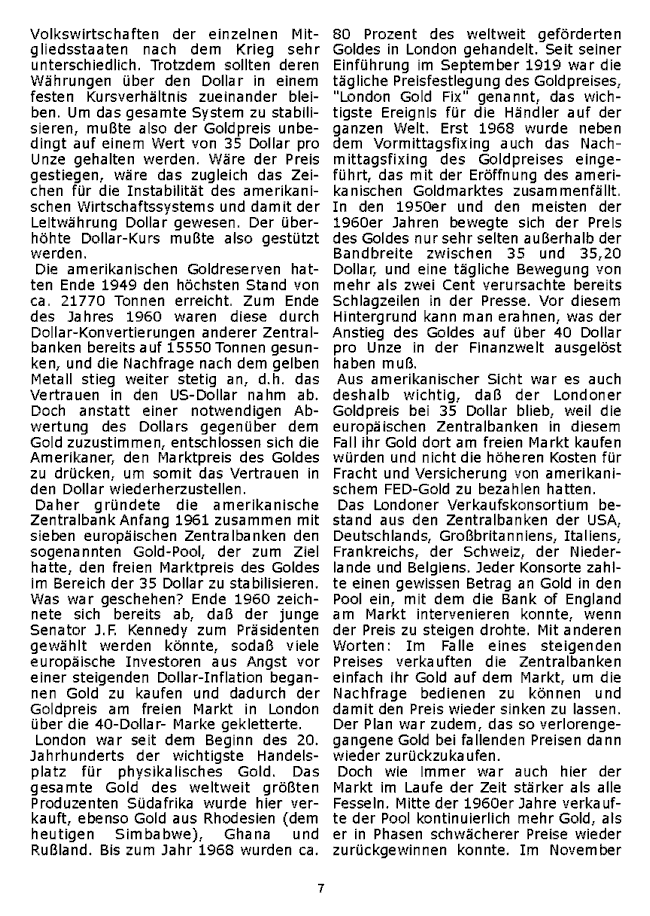 Volkswirtschaften der einzelnen Mitgliedsstaaten nach dem Krieg sehr unterschiedlich. Trotzdem sollten deren Währungen über den Dollar in einem festen Kursverhältnis zueinander bleiben. Um das gesamte System zu stabilisieren, mußte also der Goldpreis unbedingt auf einem Wert von 35 Dollar pro Unze gehalten werden. Wäre der Preis gestiegen, wäre das zugleich das Zeichen für die Instabilität des amerikanischen Wirtschaftssystems und damit der Leitwährung Dollar gewesen. Der überhöhte Dollar-Kurs mußte also gestützt werden.

Die amerikanischen Goldreserven hatten Ende 1949 den höchsten Stand von ca. 21770 Tonnen erreicht. Zum Ende des Jahres 1960 waren diese durch Dollar-Konvertierungen anderer Zentralbanken bereits auf 15550 Tonnen gesunken, und die Nachfrage nach dem gelben Metall stieg weiter stetig an, d.h. das Vertrauen in den US-Dollar nahm ab. Doch anstatt einer notwendigen Abwertung des Dollars gegenüber dem Gold zuzustimmen, entschlossen sich die Amerikaner, den Marktpreis des Goldes zu drücken, um somit das Vertrauen in den Dollar wiederherzustellen.

Daher gründete die amerikanische Zentralbank Anfang 1961 zusammen mit sieben europäischen Zentralbanken den sogenannten Gold-Pool, der zum Ziel hatte, den freien Marktpreis des Goldes im Bereich der 35 Dollar zu stabilisieren. Was war geschehen? Ende 1960 zeichnete sich bereits ab, daß der junge Senator J.F. Kennedy zum Präsidenten gewählt werden könnte, sodaß viele europäische Investoren aus Angst vor einer steigenden Dollar-Inflation begannen Gold zu kaufen und dadurch der Goldpreis am freien Markt in London über die 40-Dollar- Marke gekletterte.

London war seit dem Beginn des 20. Jahrhunderts der wichtigste Handelsplatz für physikalisches Gold. Das gesamte Gold des weltweit größten Produzenten Südafrika wurde hier verkauft, ebenso Gold aus Rhodesien (dem heutigen Simbabwe), Ghana und Rußland. Bis zum Jahr 1968 wurden ca. 80 Prozent des weltweit geförderten Goldes in London gehandelt. Seit seiner Einführung im September 1919 war die tägliche Preisfestlegung des Goldpreises, "London Gold Fix" genannt, das wichtigste Ereignis für die Händler auf der ganzen Welt. Erst 1968 wurde neben dem Vormittagsfixing auch das Nachmittagsfixing des Goldpreises eingeführt, das mit der Eröffnung des amerikanischen Goldmarktes zusammenfällt. In den 1950er und den meisten der 1960er Jahren bewegte sich der Preis des Goldes nur sehr selten außerhalb der Bandbreite zwischen 35 und 35,20 Dollar, und eine tägliche Bewegung von mehr als zwei Cent verursachte bereits Schlagzeilen in der Presse. Vor diesem Hintergrund kann man erahnen, was der Anstieg des Goldes auf über 40 Dollar pro Unze in der Finanzwelt ausgelöst haben muß.

Aus amerikanischer Sicht war es auch deshalb wichtig, daß der Londoner Goldpreis bei 35 Dollar blieb, weil die europäischen Zentralbanken in diesem Fall ihr Gold dort am freien Markt kaufen würden und nicht die höheren Kosten für Fracht und Versicherung von amerikanischem FED-Gold zu bezahlen hatten.

Das Londoner Verkaufskonsortium bestand aus den Zentralbanken der USA, Deutschlands, Großbritanniens, Italiens, Frankreichs, der Schweiz, der Niederlande und Belgiens. Jeder Konsorte zahlte einen gewissen Betrag an Gold in den Pool ein, mit dem die Bank of England am Markt intervenieren konnte, wenn der Preis zu steigen drohte. Mit anderen Worten: Im Falle eines steigenden Preises verkauften die Zentralbanken einfach ihr Gold auf dem Markt, um die Nachfrage bedienen zu können und damit den Preis wieder sinken zu lassen. Der Plan war zudem, das so verlorengegangene Gold bei fallenden Preisen dann wieder zurückzukaufen.

Doch wie immer war auch hier der Markt im Laufe der Zeit stärker als alle Fesseln. Mitte der 1960er Jahre verkaufte der Pool kontinuierlich mehr Gold, als er in Phasen schwächerer Preise wieder zurückgewinnen konnte. Im November

7